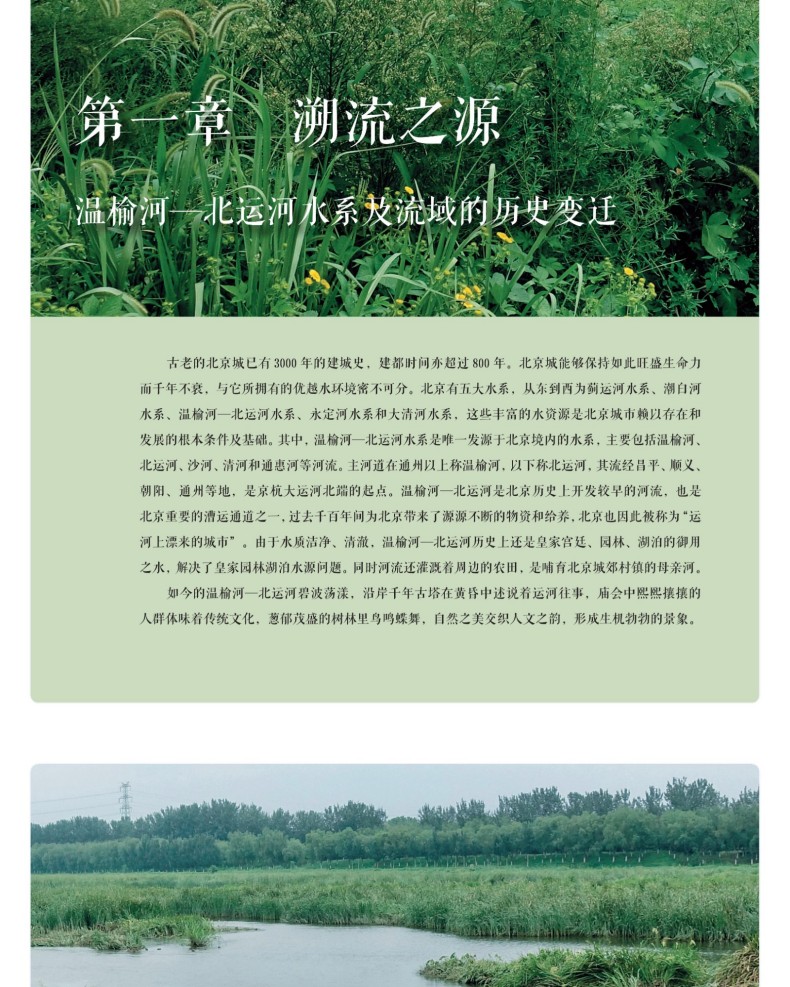 第一章　溯流之源

温榆河—北运河水系及流域的历史变迁

古老的北京城已有3000年的建城史，建都时间亦超过800年。北京城能够保持如此旺盛生命力而千年不衰，与它所拥有的优越水环境密不可分。北京有五大水系，从东到西为蓟运河水系、潮白河水系、温榆河—北运河水系、永定河水系和大清河水系，这些丰富的水资源是北京城市赖以存在和发展的根本条件及基础。其中，温榆河—北运河水系是唯一发源于北京境内的水系，主要包括温榆河、北运河、沙河、清河和通惠河等河流。主河道在通州以上称温榆河，以下称北运河，其流经昌平、顺义、朝阳、通州等地，是京杭大运河北端的起点。温榆河—北运河是北京历史上开发较早的河流，也是北京重要的漕运通道之一，过去千百年间为北京带来了源源不断的物资和给养，北京也因此被称为“运河上漂来的城市”。由于水质洁净、清澈，温榆河—北运河历史上还是皇家宫廷、园林、湖泊的御用之水，解决了皇家园林湖泊水源问题。同时河流还灌溉着周边的农田，是哺育北京城郊村镇的母亲河。

如今的温榆河—北运河碧波荡漾，沿岸千年古塔在黄昏中述说着运河往事，庙会中熙熙攘攘的人群体味着传统文化，葱郁茂盛的树林里鸟鸣蝶舞，自然之美交织人文之韵，形成生机勃勃的景象。